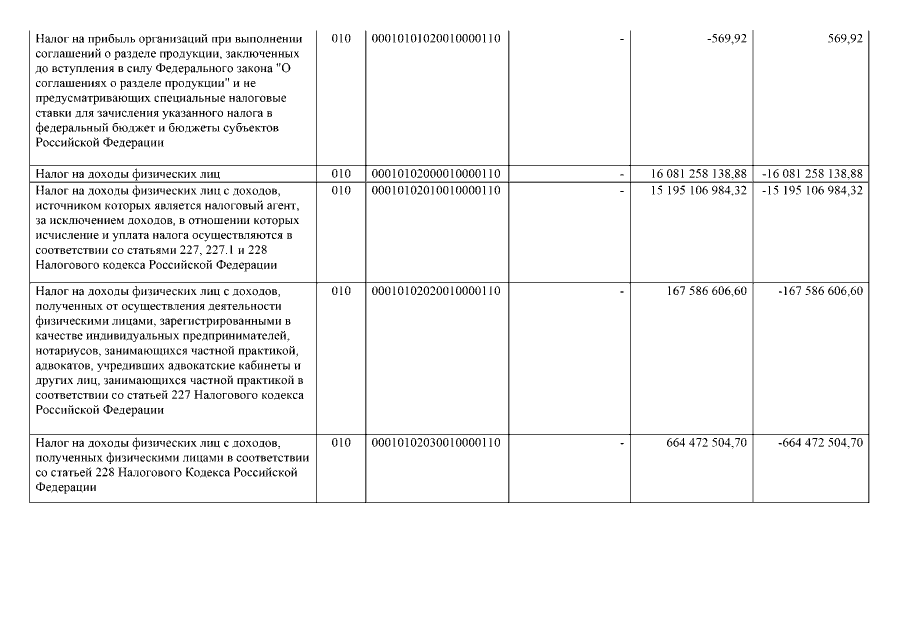 | | | | | | |
|---|---|---|---|---|---|
| Налог на прибыль организаций при выполнении соглашений о разделе продукции, заключенных до вступления в силу Федерального закона "О соглашениях о разделе продукции" и не предусматривающих специальные налоговые ставки для зачисления указанного налога в федеральный бюджет и бюджеты субъектов Российской Федерации | 010 | 00010101020010000110 | - | -569,92 | 569,92 |
| Налог на доходы физических лиц | 010 | 00010102000010000110 | - | 16 081 258 138,88 | -16 081 258 138,88 |
| Налог на доходы физических лиц с доходов, источником которых является налоговый агент, за исключением доходов, в отношении которых исчисление и уплата налога осуществляются в соответствии со статьями 227, 227.1 и 228 Налогового кодекса Российской Федерации | 010 | 00010102010010000110 | - | 15 195 106 984,32 | -15 195 106 984,32 |
| Налог на доходы физических лиц с доходов, полученных от осуществления деятельности физическими лицами, зарегистрированными в качестве индивидуальных предпринимателей, нотариусов, занимающихся частной практикой, адвокатов, учредивших адвокатские кабинеты и других лиц, занимающихся частной практикой в соответствии со статьей 227 Налогового кодекса Российской Федерации | 010 | 00010102020010000110 | - | 167 586 606,60 | -167 586 606,60 |
| Налог на доходы физических лиц с доходов, полученных физическими лицами в соответствии со статьей 228 Налогового Кодекса Российской Федерации | 010 | 00010102030010000110 | - | 664 472 504,70 | -664 472 504,70 |